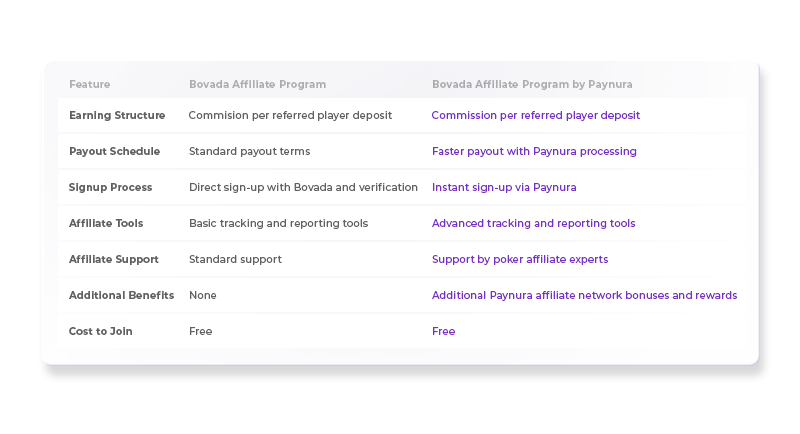 | Feature | Bovada Affiliate Program | Bovada Affiliate Program by Paynura |
|---|---|---|
| Earning Structure | Commision per referred player deposit | Commission per referred player deposit |
| Payout Schedule | Standard payout terms | Faster payout with Paynura processing |
| Signup Process | Direct sign-up with Bovada and verification | Instant sign-up via Paynura |
| Affiliate Tools | Basic tracking and reporting tools | Advanced tracking and reporting tools |
| Affiliate Support | Standard support | Support by poker affiliate experts |
| Additional Benefits | None | Additional Paynura affiliate network bonuses and rewards |
| Cost to Join | Free | Free |